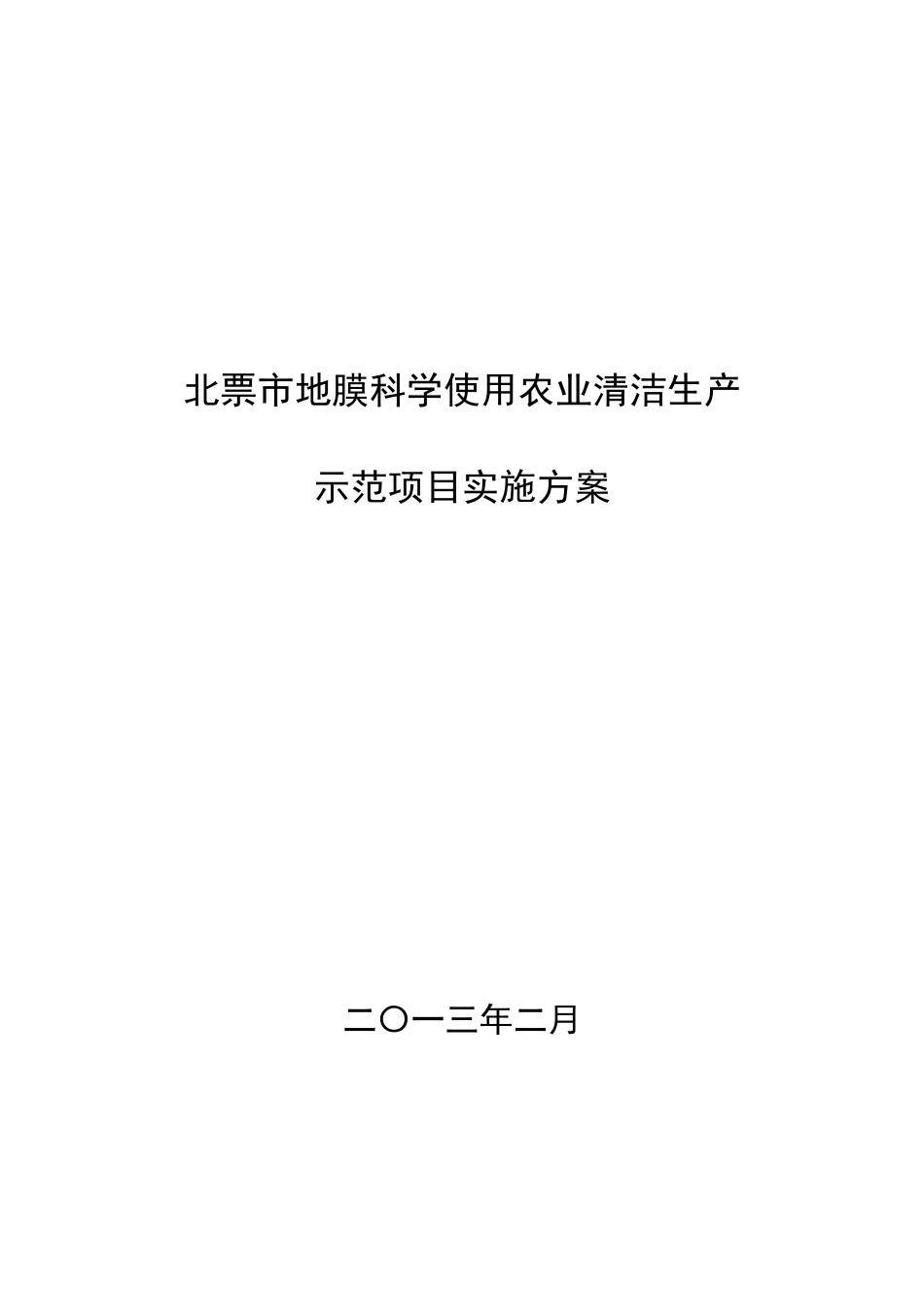 北票市地膜科学使用农业清洁生产

示范项目实施方案

二〇一三年二月